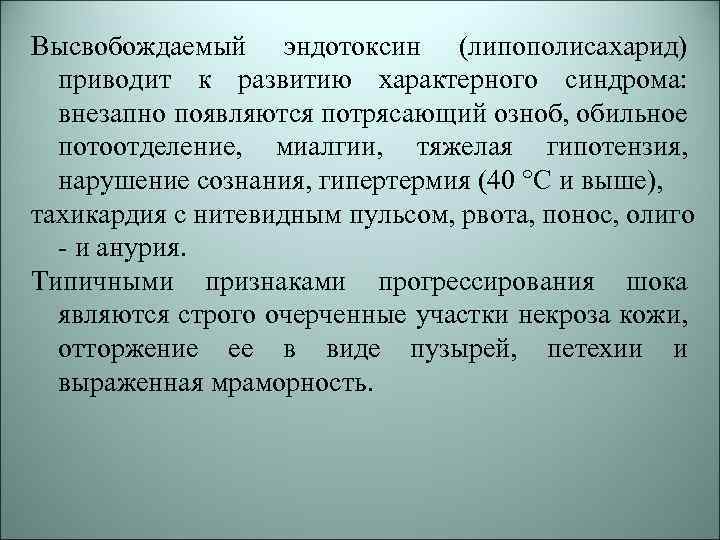 Высвобождаемый эндотоксин (липополисахарид) приводит к развитию характерного синдрома: внезапно появляются потрясающий озноб, обильное потоотделение, миалгии, тяжелая гипотензия, нарушение сознания, гипертермия (40 °С и выше),
тахикардия с нитевидным пульсом, рвота, понос, олиго - и анурия.

Типичными признаками прогрессирования шока являются строго очерченные участки некроза кожи, отторжение ее в виде пузырей, петехии и выраженная мраморность.